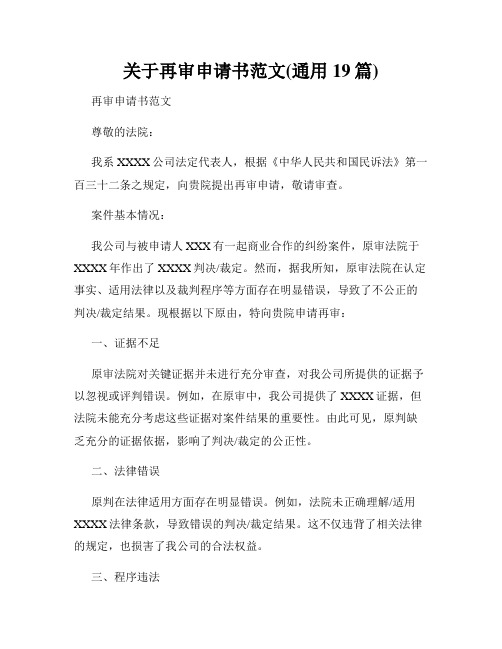 关于再审申请书范文(通用 19 篇)

再审申请书范文

尊敬的法院：

我系 XXXX 公司法定代表人，根据《中华人民共和国民诉法》第一百三十二条之规定，向贵院提出再审申请，敬请审查。

案件基本情况：

我公司与被申请人 XXX 有一起商业合作的纠纷案件，原审法院于 XXXX 年作出了 XXXX 判决/裁定。然而，据我所知，原审法院在认定事实、适用法律以及裁判程序等方面存在明显错误，导致了不公正的判决/裁定结果。现根据以下原由，特向贵院申请再审：

一、证据不足

原审法院对关键证据并未进行充分审查，对我公司所提供的证据予以忽视或评判错误。例如，在原审中，我公司提供了 XXXX 证据，但法院未能充分考虑这些证据对案件结果的重要性。由此可见，原判缺乏充分的证据依据，影响了判决/裁定的公正性。

二、法律错误

原判在法律适用方面存在明显错误。例如，法院未正确理解/适用 XXXX 法律条款，导致错误的判决/裁定结果。这不仅违背了相关法律的规定，也损害了我公司的合法权益。

三、程序违法